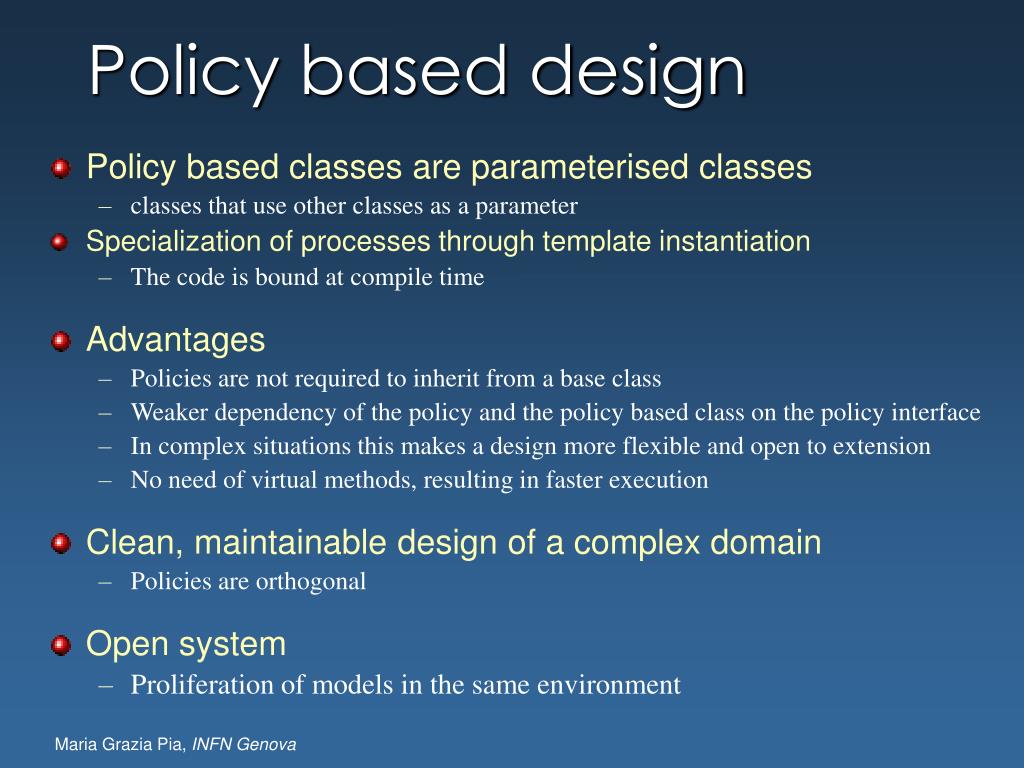 Policy based design

Policy based classes are parameterised classes
– classes that use other classes as a parameter

Specialization of processes through template instantiation
– The code is bound at compile time

Advantages
– Policies are not required to inherit from a base class
– Weaker dependency of the policy and the policy based class on the policy interface
– In complex situations this makes a design more flexible and open to extension
– No need of virtual methods, resulting in faster execution

Clean, maintainable design of a complex domain
– Policies are orthogonal

Open system
– Proliferation of models in the same environment

Maria Grazia Pia, INFN Genova